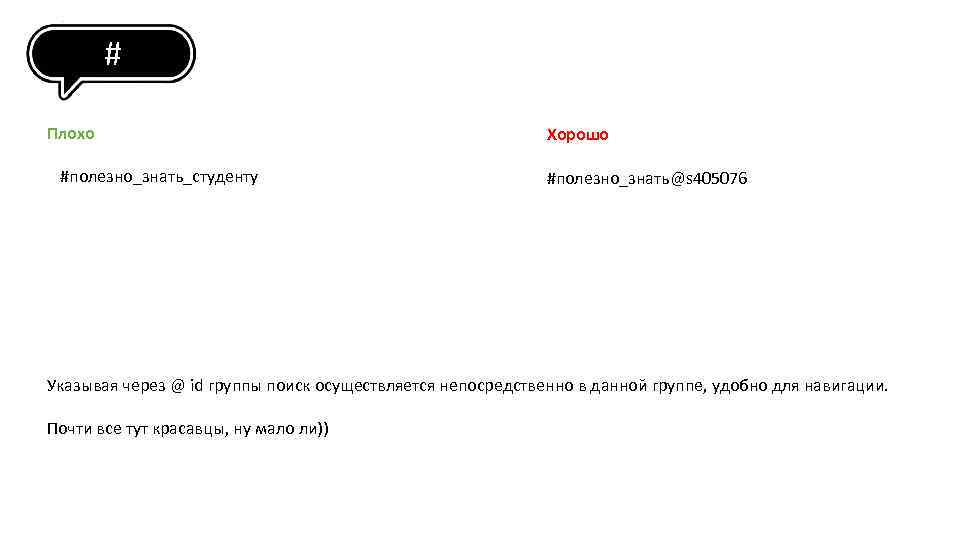 #

Плохо

#полезно_знать_студенту

Хорошо

#полезно_знать@s405076

Указывая через @ id группы поиск осуществляется непосредственно в данной группе, удобно для навигации.

Почти все тут красавцы, ну мало ли))